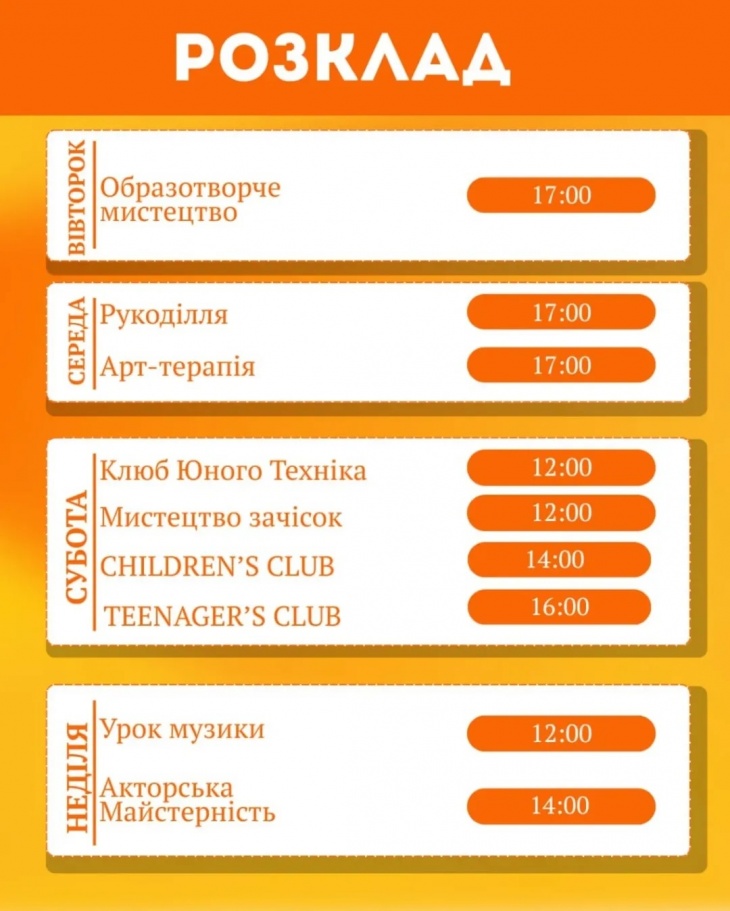 РОЗКЛАД

ВІВТОРОК
Образотворче мистецтво
17:00

СЕРЕДА
Рукоділля
17:00
Арт-терапія
17:00

СУБОТА
Клюб Юного Техніка
12:00
Мистецтво зачісок
12:00
CHILDREN'S CLUB
14:00
TEENAGER'S CLUB
16:00

НЕДІЛЯ
Урок музики
12:00
Акторська Майстерність
14:00